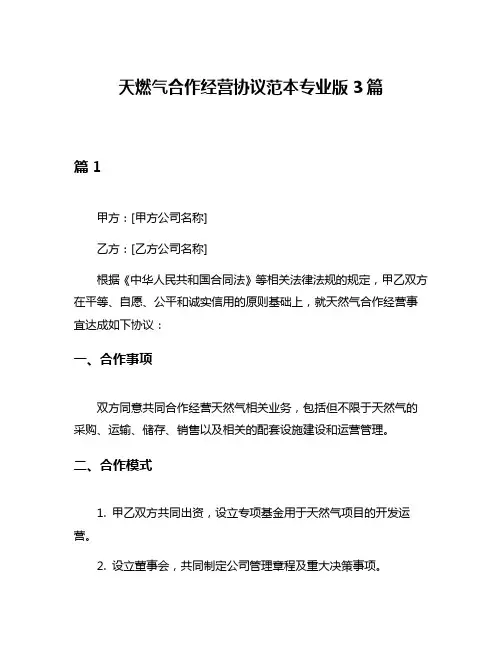 天燃气合作经营协议范本专业版 3 篇

篇 1

甲方：[甲方公司名称]

乙方：[乙方公司名称]

根据《中华人民共和国合同法》等相关法律法规的规定，甲乙双方在平等、自愿、公平和诚实信用的原则基础上，就天然气合作经营事宜达成如下协议：

一、合作事项

双方同意共同合作经营天然气相关业务，包括但不限于天然气的采购、运输、储存、销售以及相关的配套设施建设和运营管理。

二、合作模式

1. 甲乙双方共同出资，设立专项基金用于天然气项目的开发运营。

2. 设立董事会，共同制定公司管理章程及重大决策事项。